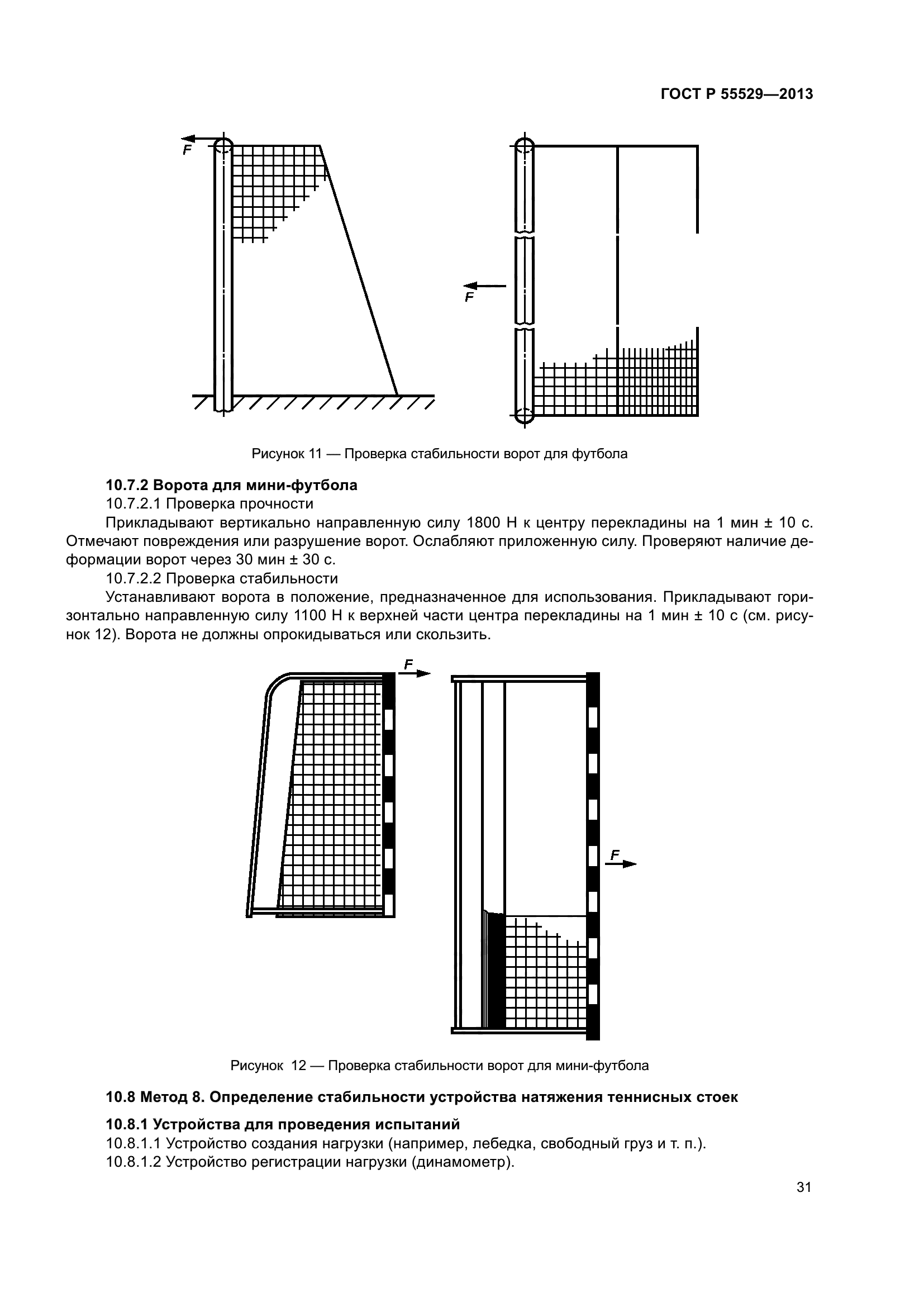 ГОСТ Р 55529—2013

F

F

Рисунок 11 — Проверка стабильности ворот для футбола

10.7.2 Ворота для мини-футбола
10.7.2.1 Проверка прочности
Прикладывают вертикально направленную силу 1800 Н к центру перекладины на 1 мин ± 10 с. Отмечают повреждения или разрушение ворот. Ослабляют приложенную силу. Проверяют наличие деформации ворот через 30 мин ± 30 с.
10.7.2.2 Проверка стабильности
Устанавливают ворота в положение, предназначенное для использования. Прикладывают горизонтально направленную силу 1100 Н к верхней части центра перекладины на 1 мин ± 10 с (см. рисунок 12). Ворота не должны опрокидываться или скользить.

F

F

Рисунок 12 — Проверка стабильности ворот для мини-футбола

10.8 Метод 8. Определение стабильности устройства натяжения теннисных стоек

10.8.1 Устройства для проведения испытаний
10.8.1.1 Устройство создания нагрузки (например, лебедка, свободный груз и т. п.).
10.8.1.2 Устройство регистрации нагрузки (динамометр).

31